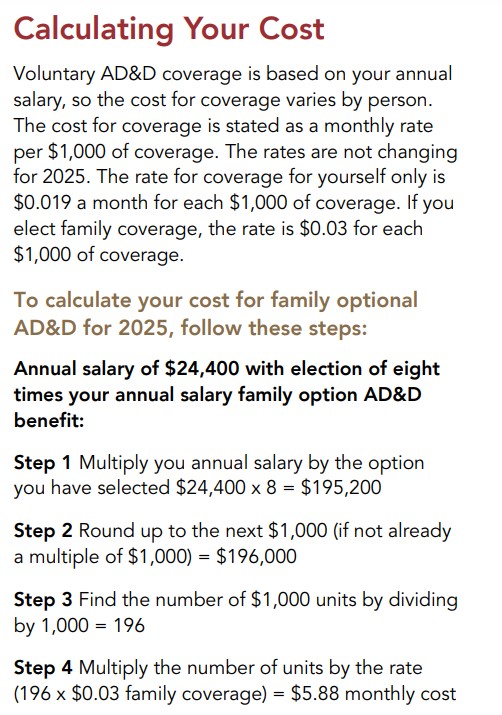 Calculating Your Cost

Voluntary AD&D coverage is based on your annual salary, so the cost for coverage varies by person. The cost for coverage is stated as a monthly rate per \$1,000 of coverage. The rates are not changing for 2025. The rate for coverage for yourself only is \$0.019 a month for each \$1,000 of coverage. If you elect family coverage, the rate is \$0.03 for each \$1,000 of coverage.

To calculate your cost for family optional AD&D for 2025, follow these steps:

Annual salary of \$24,400 with election of eight times your annual salary family option AD&D benefit:

Step 1 Multiply you annual salary by the option you have selected \$24,400 x 8 = \$195,200

Step 2 Round up to the next \$1,000 (if not already a multiple of \$1,000) = \$196,000

Step 3 Find the number of \$1,000 units by dividing by 1,000 = 196

Step 4 Multiply the number of units by the rate (196 x \$0.03 family coverage) = \$5.88 monthly cost